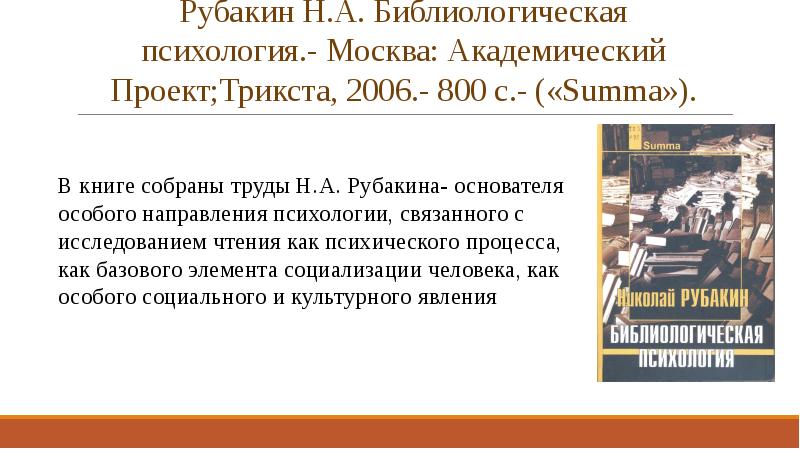 Рубакин Н.А. Библиологическая психология.- Москва: Академический Проект;Трикста, 2006.- 800 с.- («Summa»).

В книге собраны труды Н.А. Рубакина- основателя особого направления психологии, связанного с исследованием чтения как психического процесса, как базового элемента социализации человека, как особого социального и культурного явления

Summa

Николай РУБАКИН

БИБЛИОЛОГИЧЕСКАЯ ПСИХОЛОГИЯ